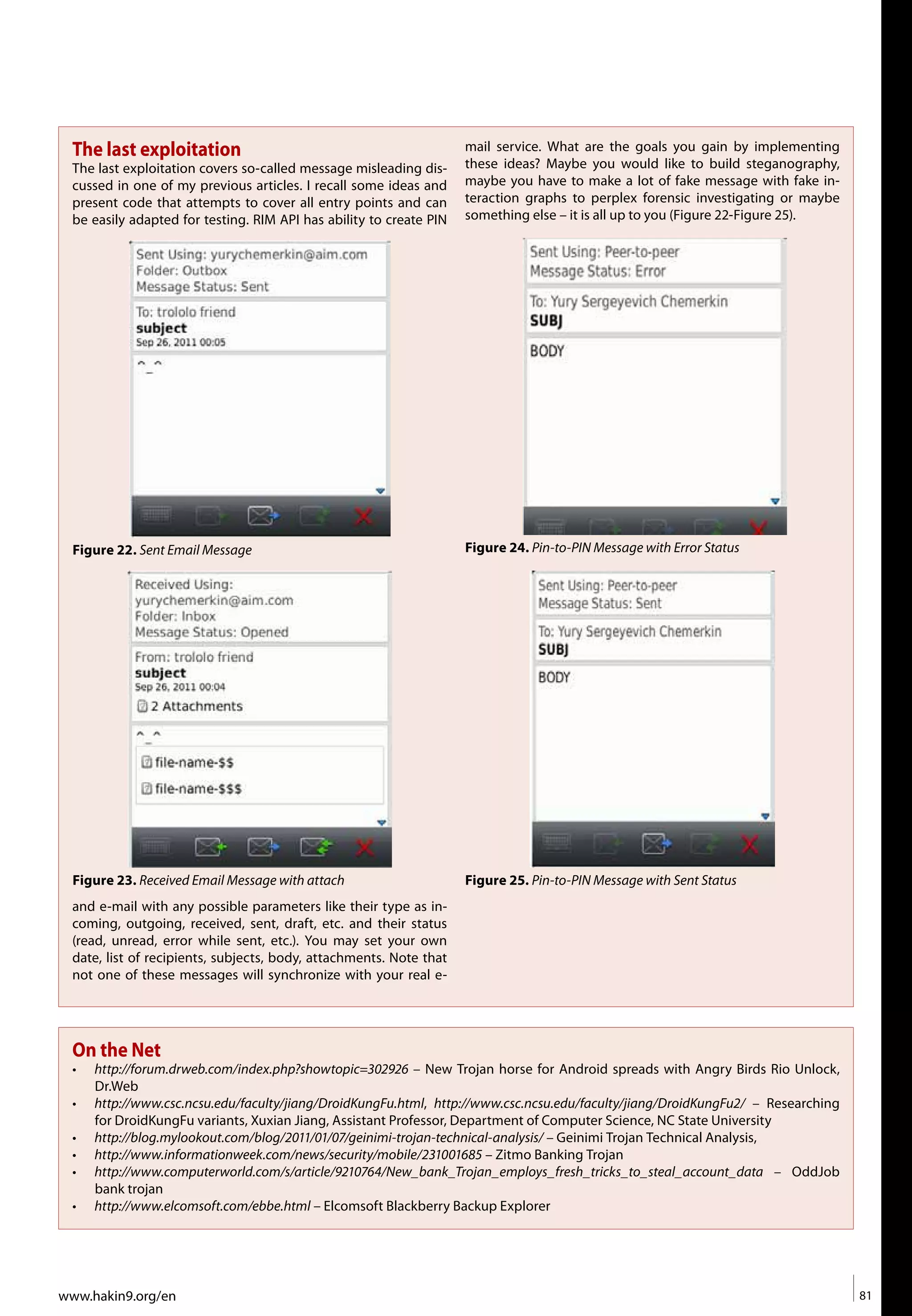 The last exploitation

The last exploitation covers so-called message misleading discussed in one of my previous articles. I recall some ideas and present code that attempts to cover all entry points and can be easily adapted for testing. RIM API has ability to create PIN

Sent Using: yurychemerkin@aim.com
Folder: Outbox
Message Status: Sent

To: trololo friend
subject
Sep 26, 2011 00:05

^_^

Figure 22. Sent Email Message

Received Using:
yurychemerkin@aim.com
Folder: Inbox
Message Status: Opened

From: trololo friend
subject
Sep 26, 2011 00:04
2 Attachments

^_^
file-name-$$
file-name-$$$

Figure 23. Received Email Message with attach

and e-mail with any possible parameters like their type as incoming, outgoing, received, sent, draft, etc. and their status (read, unread, error while sent, etc.). You may set your own date, list of recipients, subjects, body, attachments. Note that not one of these messages will synchronize with your real e-mail service. What are the goals you gain by implementing these ideas? Maybe you would like to build steganography, maybe you have to make a lot of fake message with fake interaction graphs to perplex forensic investigating or maybe something else – it is all up to you (Figure 22-Figure 25).

Sent Using: Peer-to-peer
Message Status: Error

To: Yury Sergeyevich Chemerkin
SUBJ

BODY

Figure 24. Pin-to-PIN Message with Error Status

Sent Using: Peer-to-peer
Message Status: Sent

To: Yury Sergeyevich Chemerkin
SUBJ

BODY

Figure 25. Pin-to-PIN Message with Sent Status

On the Net

• http://forum.drweb.com/index.php?showtopic=302926 – New Trojan horse for Android spreads with Angry Birds Rio Unlock, Dr.Web
• http://www.csc.ncsu.edu/faculty/jiang/DroidKungFu.html, http://www.csc.ncsu.edu/faculty/jiang/DroidKungFu2/ – Researching for DroidKungFu variants, Xuxian Jiang, Assistant Professor, Department of Computer Science, NC State University
• http://blog.mylookout.com/blog/2011/01/07/geinimi-trojan-technical-analysis/ – Geinimi Trojan Technical Analysis,
• http://www.informationweek.com/news/security/mobile/231001685 – Zitmo Banking Trojan
• http://www.computerworld.com/s/article/9210764/New_bank_Trojan_employs_fresh_tricks_to_steal_account_data – OddJob bank trojan
• http://www.elcomsoft.com/ebbe.html – Elcomsoft Blackberry Backup Explorer

www.hakin9.org/en

81